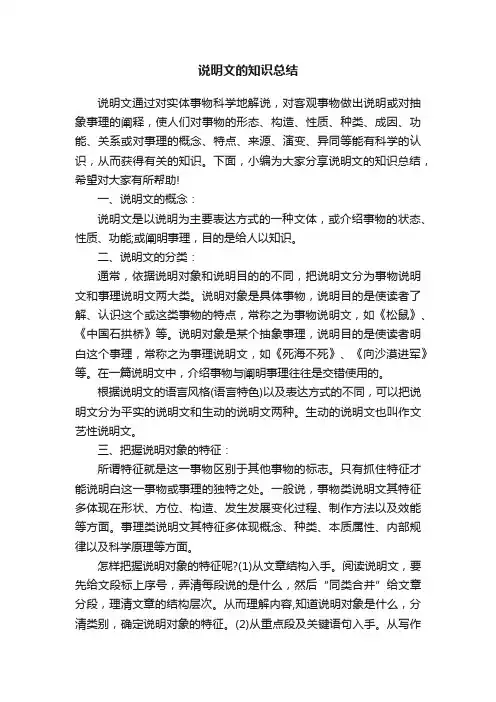 说明文的知识总结

说明文通过对实体事物科学地解说，对客观事物做出说明或对抽象事理的阐释，使人们对事物的形态、构造、性质、种类、成因、功能、关系或对事理的概念、特点、来源、演变、异同等能有科学的认识，从而获得有关的知识。下面，小编为大家分享说明文的知识总结，希望对大家有所帮助!

一、说明文的概念：

说明文是以说明为主要表达方式的一种文体，或介绍事物的状态、性质、功能;或阐明事理，目的是给人以知识。

二、说明文的分类：

通常，依据说明对象和说明目的的不同，把说明文分为事物说明文和事理说明文两大类。说明对象是具体事物，说明目的是使读者了解、认识这个或这类事物的特点，常称之为事物说明文，如《松鼠》、《中国石拱桥》等。说明对象是某个抽象事理，说明目的是使读者明白这个事理，常称之为事理说明文，如《死海不死》、《向沙漠进军》等。在一篇说明文中，介绍事物与阐明事理往往是交错使用的。

根据说明文的语言风格(语言特色)以及表达方式的不同，可以把说明文分为平实的说明文和生动的说明文两种。生动的说明文也叫作文艺性说明文。

三、把握说明对象的特征：

所谓特征就是这一事物区别于其他事物的标志。只有抓住特征才能说明白这一事物或事理的独特之处。一般说，事物类说明文其特征多体现在形状、方位、构造、发生发展变化过程、制作方法以及效能等方面。事理类说明文其特征多体现概念、种类、本质属性、内部规律以及科学原理等方面。

怎样把握说明对象的特征呢?(1)从文章结构入手。阅读说明文，要先给文段标上序号，弄清每段说的是什么，然后“同类合并”给文章分段，理清文章的结构层次。从而理解内容,知道说明对象是什么，分清类别，确定说明对象的特征。(2)从重点段及关键语句入手。从写作